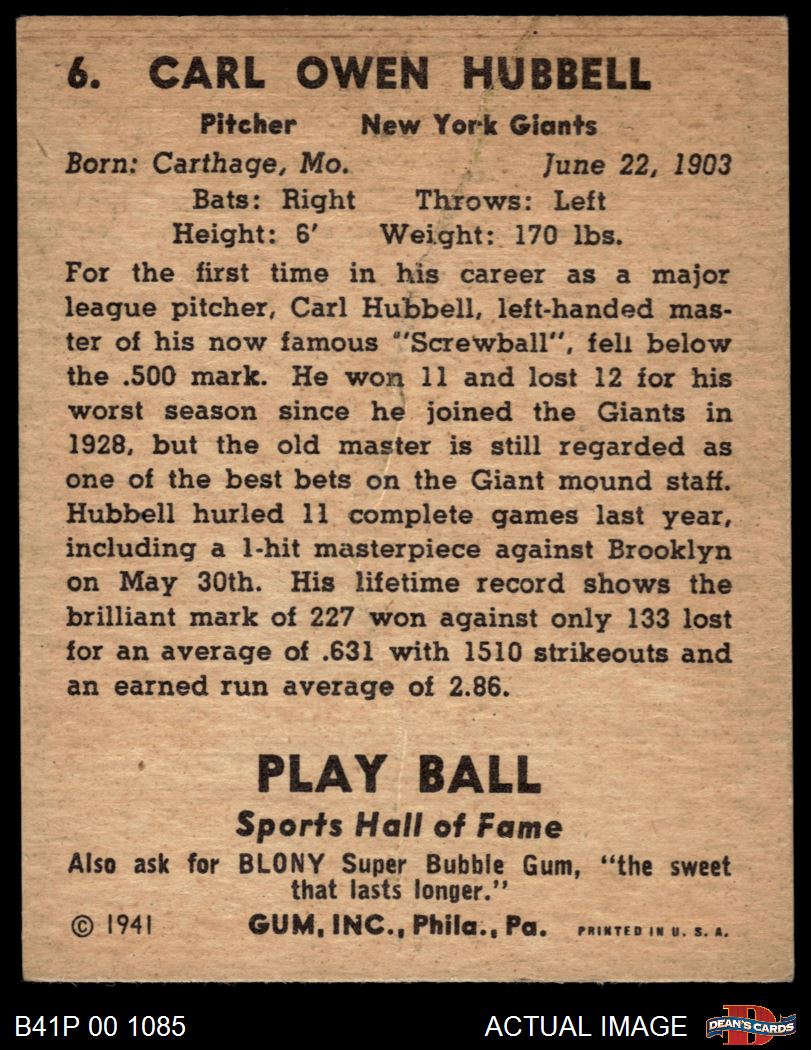 6. CARL OWEN HUBBELL

Pitcher New York Giants
Born: Carthage, Mo. June 22, 1903
Bats: Right Throws: Left
Height: 6' Weight: 170 lbs.

For the first time in his career as a major league pitcher, Carl Hubbell, left-handed master of his now famous "Screwball", fell below the .500 mark. He won 11 and lost 12 for his worst season since he joined the Giants in 1928, but the old master is still regarded as one of the best bets on the Giant mound staff. Hubbell hurled 11 complete games last year, including a 1-hit masterpiece against Brooklyn on May 30th. His lifetime record shows the brilliant mark of 227 won against only 133 lost for an average of .631 with 1510 strikeouts and an earned run average of 2.86.

PLAY BALL
Sports Hall of Fame
Also ask for BLONY Super Bubble Gum, "the sweet that lasts longer."
© 1941 GUM, INC., Phila., Pa. PRINTED IN U. S. A.

B41P 00 1085 ACTUAL IMAGE DEAN'S CARDS